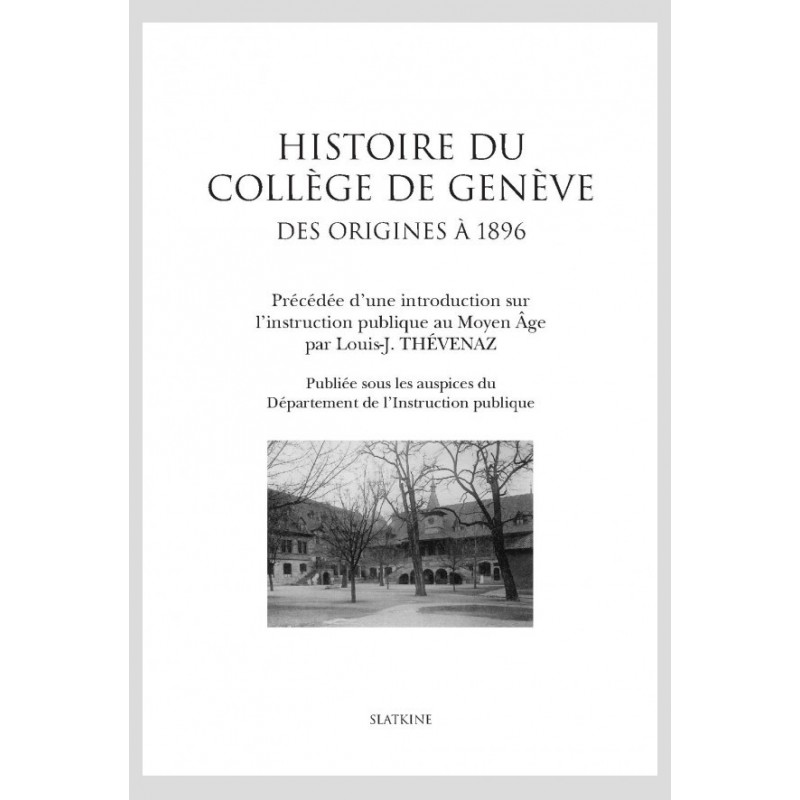 HISTOIRE DU
COLLÈGE DE GENÈVE
DES ORIGINES À 1896

Précédée d'une introduction sur
l'instruction publique au Moyen Âge
par Louis-J. THÉVENAZ

Publiée sous les auspices du
Département de l'Instruction publique

SLATKINE